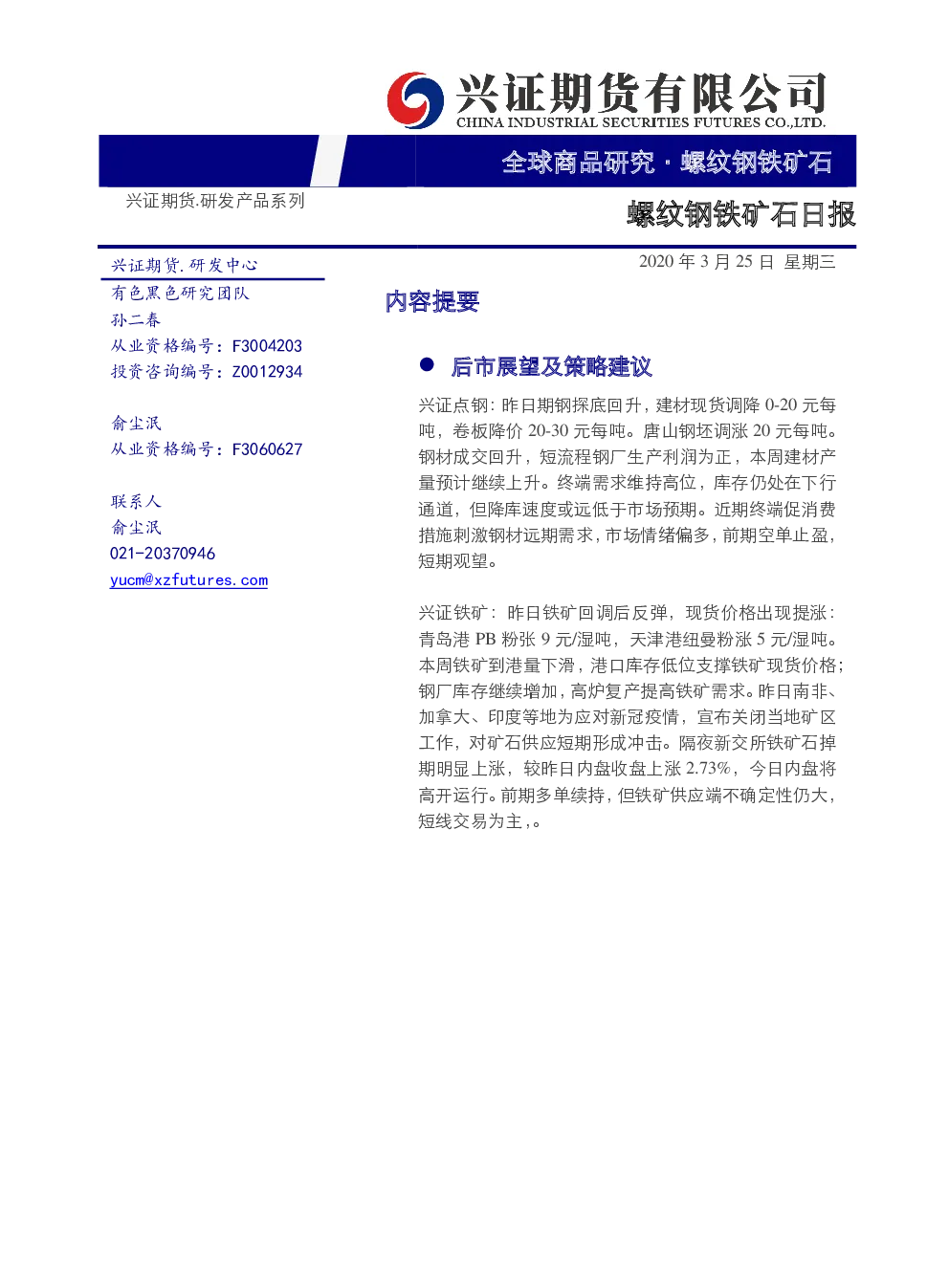 兴证期货有限公司
CHINA INDUSTRIAL SECURITIES FUTURES CO.,LTD.

全球商品研究·螺纹钢铁矿石

兴证期货.研发产品系列

螺纹钢铁矿石日报

兴证期货.研发中心
有色黑色研究团队
孙二春
从业资格编号：F3004203
投资咨询编号：Z0012934

俞尘泯
从业资格编号：F3060627

联系人
俞尘泯
021-20370946
yucm@xzfutures.com

2020年3月25日 星期三

内容提要

• 后市展望及策略建议

兴证点钢：昨日期钢探底回升，建材现货调降0-20元每吨，卷板降价20-30元每吨。唐山钢坯调涨20元每吨。钢材成交回升，短流程钢厂生产利润为正，本周建材产量预计继续上升。终端需求维持高位，库存仍处在下行通道，但降库速度或远低于市场预期。近期终端促消费措施刺激钢材远期需求，市场情绪偏多，前期空单止盈，短期观望。

兴证铁矿：昨日铁矿回调后反弹，现货价格出现提涨：青岛港PB粉张9元/湿吨，天津港纽曼粉涨5元/湿吨。本周铁矿到港量下滑，港口库存低位支撑铁矿现货价格；钢厂库存继续增加，高炉复产提高铁矿需求。昨日南非、加拿大、印度等地为应对新冠疫情，宣布关闭当地矿区工作，对矿石供应短期形成冲击。隔夜新交所铁矿石掉期明显上涨，较昨日内盘收盘上涨2.73%，今日内盘将高开运行。前期多单续持，但铁矿供应端不确定性仍大，短线交易为主，。